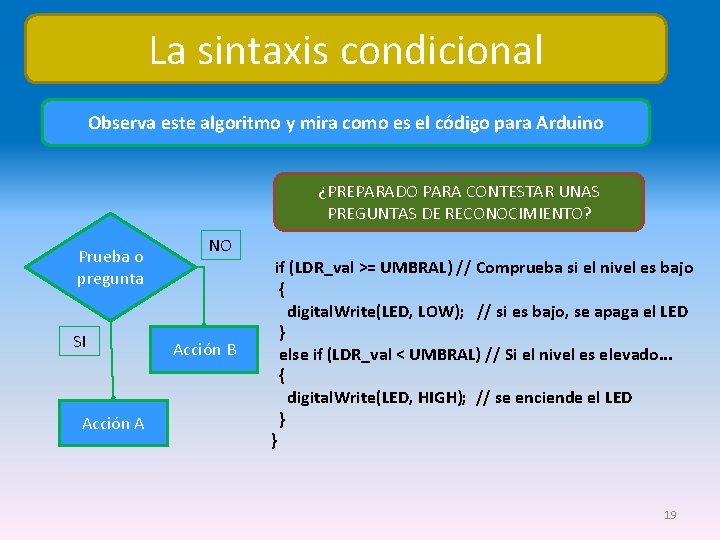 La sintaxis condicional

Observa este algoritmo y mira como es el código para Arduino

¿PREPARADO PARA CONTESTAR UNAS PREGUNTAS DE RECONOCIMIENTO?

Prueba o pregunta

NO

SI

Acción B

Acción A

if (LDR_val >= UMBRAL) // Comprueba si el nivel es bajo
{
digitalWrite(LED, LOW); // si es bajo, se apaga el LED
}
else if (LDR_val < UMBRAL) // Si el nivel es elevado…
{
digitalWrite(LED, HIGH); // se enciende el LED
}
}

19